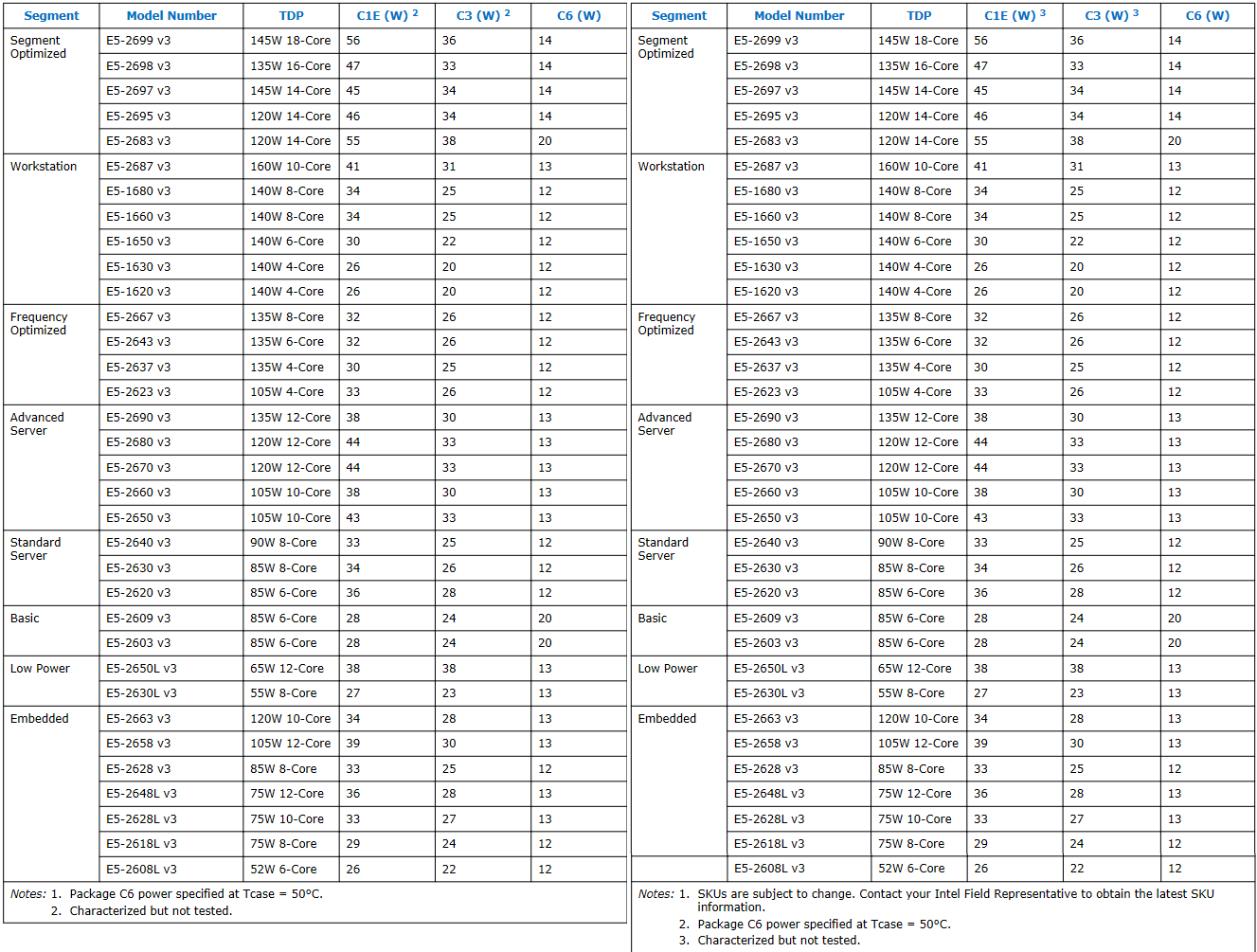 | Segment | Model Number | TDP | C1E (W) $^2$ | C3 (W) $^2$ | C6 (W) |
|---|---|---|---|---|---|
| Segment Optimized | E5-2699 v3 | 145W 18-Core | 56 | 36 | 14 |
| | E5-2698 v3 | 135W 16-Core | 47 | 33 | 14 |
| | E5-2697 v3 | 145W 14-Core | 45 | 34 | 14 |
| | E5-2695 v3 | 120W 14-Core | 46 | 34 | 14 |
| | E5-2683 v3 | 120W 14-Core | 55 | 38 | 20 |
| Workstation | E5-2687 v3 | 160W 10-Core | 41 | 31 | 13 |
| | E5-1680 v3 | 140W 8-Core | 34 | 25 | 12 |
| | E5-1660 v3 | 140W 8-Core | 34 | 25 | 12 |
| | E5-1650 v3 | 140W 6-Core | 30 | 22 | 12 |
| | E5-1630 v3 | 140W 4-Core | 26 | 20 | 12 |
| | E5-1620 v3 | 140W 4-Core | 26 | 20 | 12 |
| Frequency Optimized | E5-2667 v3 | 135W 8-Core | 32 | 26 | 12 |
| | E5-2643 v3 | 135W 6-Core | 32 | 26 | 12 |
| | E5-2637 v3 | 135W 4-Core | 30 | 25 | 12 |
| | E5-2623 v3 | 105W 4-Core | 33 | 26 | 12 |
| Advanced Server | E5-2690 v3 | 135W 12-Core | 38 | 30 | 13 |
| | E5-2680 v3 | 120W 12-Core | 44 | 33 | 13 |
| | E5-2670 v3 | 120W 12-Core | 44 | 33 | 13 |
| | E5-2660 v3 | 105W 10-Core | 38 | 30 | 13 |
| | E5-2650 v3 | 105W 10-Core | 43 | 33 | 13 |
| Standard Server | E5-2640 v3 | 90W 8-Core | 33 | 25 | 12 |
| | E5-2630 v3 | 85W 8-Core | 34 | 26 | 12 |
| | E5-2620 v3 | 85W 6-Core | 36 | 28 | 12 |
| Basic | E5-2609 v3 | 85W 6-Core | 28 | 24 | 20 |
| | E5-2603 v3 | 85W 6-Core | 28 | 24 | 20 |
| Low Power | E5-2650L v3 | 65W 12-Core | 38 | 38 | 13 |
| | E5-2630L v3 | 55W 8-Core | 27 | 23 | 13 |
| Embedded | E5-2663 v3 | 120W 10-Core | 34 | 28 | 13 |
| | E5-2658 v3 | 105W 12-Core | 39 | 30 | 13 |
| | E5-2628 v3 | 85W 8-Core | 33 | 25 | 12 |
| | E5-2648L v3 | 75W 12-Core | 36 | 28 | 13 |
| | E5-2628L v3 | 75W 10-Core | 33 | 27 | 13 |
| | E5-2618L v3 | 75W 8-Core | 29 | 24 | 12 |
| | E5-2608L v3 | 52W 6-Core | 26 | 22 | 12 |

Notes: 1. Package C6 power specified at Tcase = 50°C.
2. Characterized but not tested.

| Segment | Model Number | TDP | C1E (W) $^3$ | C3 (W) $^3$ | C6 (W) |
|---|---|---|---|---|---|
| Segment Optimized | E5-2699 v3 | 145W 18-Core | 56 | 36 | 14 |
| | E5-2698 v3 | 135W 16-Core | 47 | 33 | 14 |
| | E5-2697 v3 | 145W 14-Core | 45 | 34 | 14 |
| | E5-2695 v3 | 120W 14-Core | 46 | 34 | 14 |
| | E5-2683 v3 | 120W 14-Core | 55 | 38 | 20 |
| Workstation | E5-2687 v3 | 160W 10-Core | 41 | 31 | 13 |
| | E5-1680 v3 | 140W 8-Core | 34 | 25 | 12 |
| | E5-1660 v3 | 140W 8-Core | 34 | 25 | 12 |
| | E5-1650 v3 | 140W 6-Core | 30 | 22 | 12 |
| | E5-1630 v3 | 140W 4-Core | 26 | 20 | 12 |
| | E5-1620 v3 | 140W 4-Core | 26 | 20 | 12 |
| Frequency Optimized | E5-2667 v3 | 135W 8-Core | 32 | 26 | 12 |
| | E5-2643 v3 | 135W 6-Core | 32 | 26 | 12 |
| | E5-2637 v3 | 135W 4-Core | 30 | 25 | 12 |
| | E5-2623 v3 | 105W 4-Core | 33 | 26 | 12 |
| Advanced Server | E5-2690 v3 | 135W 12-Core | 38 | 30 | 13 |
| | E5-2680 v3 | 120W 12-Core | 44 | 33 | 13 |
| | E5-2670 v3 | 120W 12-Core | 44 | 33 | 13 |
| | E5-2660 v3 | 105W 10-Core | 38 | 30 | 13 |
| | E5-2650 v3 | 105W 10-Core | 43 | 33 | 13 |
| Standard Server | E5-2640 v3 | 90W 8-Core | 33 | 25 | 12 |
| | E5-2630 v3 | 85W 8-Core | 34 | 26 | 12 |
| | E5-2620 v3 | 85W 6-Core | 36 | 28 | 12 |
| Basic | E5-2609 v3 | 85W 6-Core | 28 | 24 | 20 |
| | E5-2603 v3 | 85W 6-Core | 28 | 24 | 20 |
| Low Power | E5-2650L v3 | 65W 12-Core | 38 | 38 | 13 |
| | E5-2630L v3 | 55W 8-Core | 27 | 23 | 13 |
| Embedded | E5-2663 v3 | 120W 10-Core | 34 | 28 | 13 |
| | E5-2658 v3 | 105W 12-Core | 39 | 30 | 13 |
| | E5-2628 v3 | 85W 8-Core | 33 | 25 | 12 |
| | E5-2648L v3 | 75W 12-Core | 36 | 28 | 13 |
| | E5-2628L v3 | 75W 10-Core | 33 | 27 | 13 |
| | E5-2618L v3 | 75W 8-Core | 29 | 24 | 12 |
| | E5-2608L v3 | 52W 6-Core | 26 | 22 | 12 |

Notes: 1. SKUs are subject to change. Contact your Intel Field Representative to obtain the latest SKU information.
2. Package C6 power specified at Tcase = 50°C.
3. Characterized but not tested.